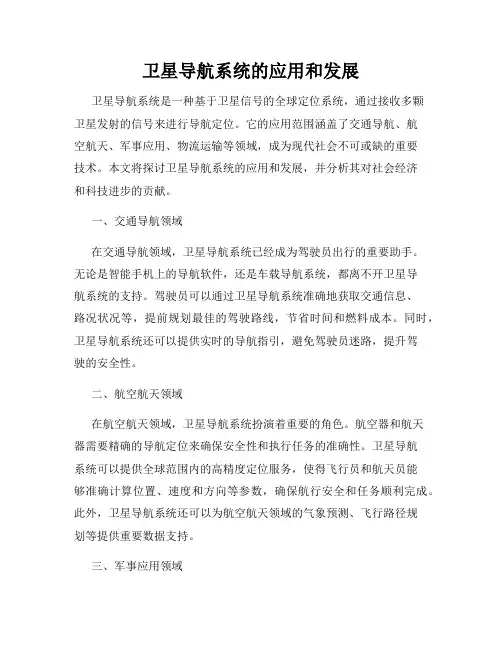 卫星导航系统的应用和发展

卫星导航系统是一种基于卫星信号的全球定位系统，通过接收多颗卫星发射的信号来进行导航定位。它的应用范围涵盖了交通导航、航空航天、军事应用、物流运输等领域，成为现代社会不可或缺的重要技术。本文将探讨卫星导航系统的应用和发展，并分析其对社会经济和科技进步的贡献。

一、交通导航领域

在交通导航领域，卫星导航系统已经成为驾驶员出行的重要助手。无论是智能手机上的导航软件，还是车载导航系统，都离不开卫星导航系统的支持。驾驶员可以通过卫星导航系统准确地获取交通信息、路况状况等，提前规划最佳的驾驶路线，节省时间和燃料成本。同时，卫星导航系统还可以提供实时的导航指引，避免驾驶员迷路，提升驾驶的安全性。

二、航空航天领域

在航空航天领域，卫星导航系统扮演着重要的角色。航空器和航天器需要精确的导航定位来确保安全性和执行任务的准确性。卫星导航系统可以提供全球范围内的高精度定位服务，使得飞行员和航天员能够准确计算位置、速度和方向等参数，确保航行安全和任务顺利完成。此外，卫星导航系统还可以为航空航天领域的气象预测、飞行路径规划等提供重要数据支持。

三、军事应用领域